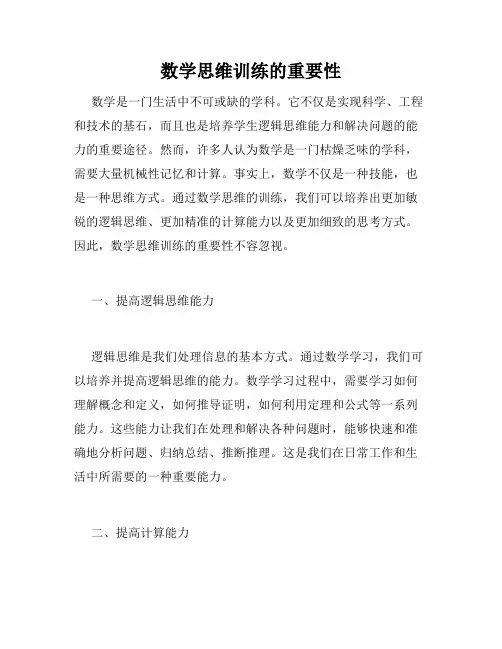 数学思维训练的重要性

数学是一门生活中不可或缺的学科。它不仅是实现科学、工程和技术的基石，而且也是培养学生逻辑思维能力和解决问题的能力的重要途径。然而，许多人认为数学是一门枯燥乏味的学科，需要大量机械性记忆和计算。事实上，数学不仅是一种技能，也是一种思维方式。通过数学思维的训练，我们可以培养出更加敏锐的逻辑思维、更加精准的计算能力以及更加细致的思考方式。因此，数学思维训练的重要性不容忽视。

一、提高逻辑思维能力

逻辑思维是我们处理信息的基本方式。通过数学学习，我们可以培养并提高逻辑思维的能力。数学学习过程中，需要学习如何理解概念和定义，如何推导证明，如何利用定理和公式等一系列能力。这些能力让我们在处理和解决各种问题时，能够快速和准确地分析问题、归纳总结、推断推理。这是我们在日常工作和生活中所需要的一种重要能力。

二、提高计算能力